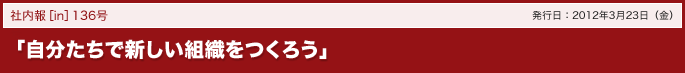 社内報 [in] 136号

発行日：2012年3月23日（金）

「自分たちで新しい組織をつくろう」